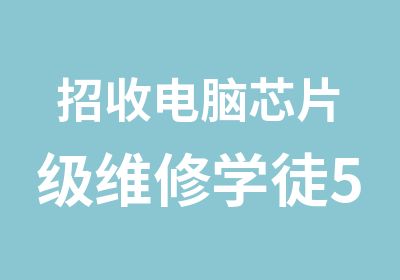 招收电脑芯片级维修学徒5